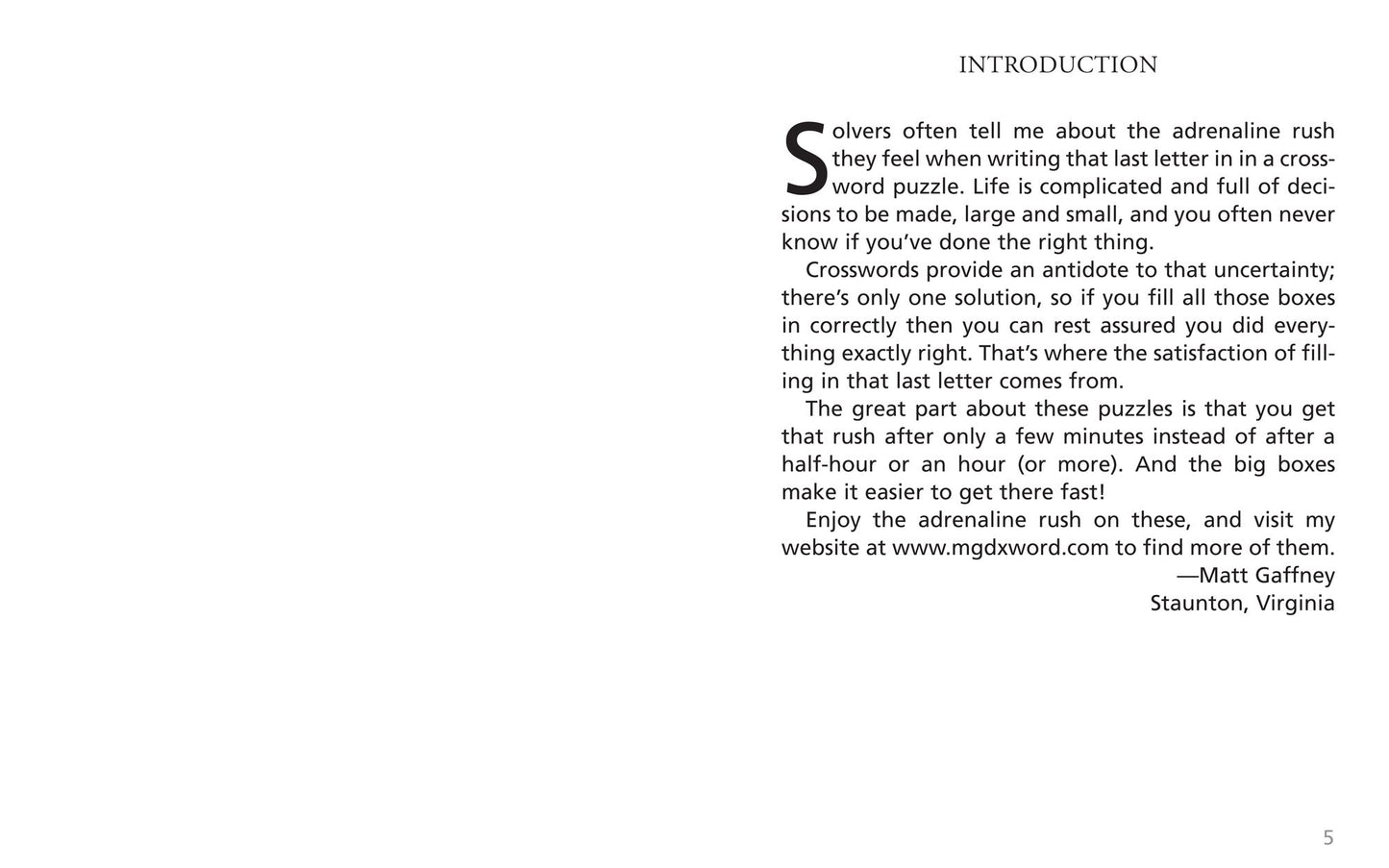 INTRODUCTION

Solvers often tell me about the adrenaline rush they feel when writing that last letter in in a crossword puzzle. Life is complicated and full of decisions to be made, large and small, and you often never know if you've done the right thing.

Crosswords provide an antidote to that uncertainty; there's only one solution, so if you fill all those boxes in correctly then you can rest assured you did everything exactly right. That's where the satisfaction of filling in that last letter comes from.

The great part about these puzzles is that you get that rush after only a few minutes instead of after a half-hour or an hour (or more). And the big boxes make it easier to get there fast!

Enjoy the adrenaline rush on these, and visit my website at www.mgdxword.com to find more of them.

—Matt Gaffney
Staunton, Virginia

5